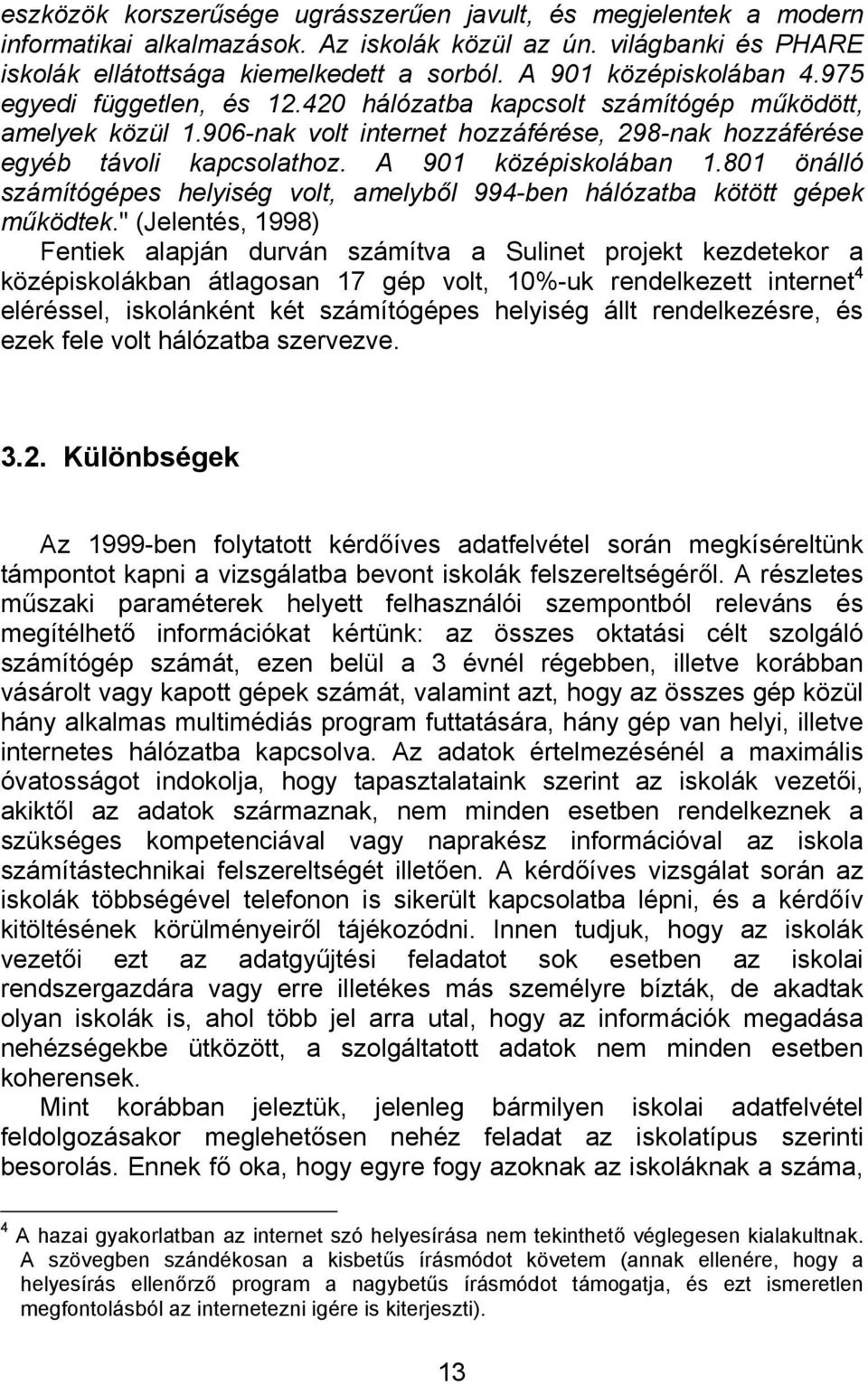 eszközök korszerűsége ugrásszerűen javult, és megjelentek a modern informatikai alkalmazások. Az iskolák közül az ún. világbanki és PHARE iskolák ellátottsága kiemelkedett a sorból. A 901 középiskolában 4.975 egyedi független, és 12.420 hálózatba kapcsolt számítógép működött, amelyek közül 1.906-nak volt internet hozzáférése, 298-nak hozzáférése egyéb távoli kapcsolathoz. A 901 középiskolában 1.801 önálló számítógépes helyiség volt, amelyből 994-ben hálózatba kötött gépek működtek." (Jelentés, 1998)

Fentiek alapján durván számítva a Sulinet projekt kezdetekor a középiskolákban átlagosan 17 gép volt, 10%-uk rendelkezett internet$^4$ eléréssel, iskolánként két számítógépes helyiség állt rendelkezésre, és ezek fele volt hálózatba szervezve.

3.2. Különbségek

Az 1999-ben folytatott kérdőíves adatfelvétel során megkíséreltünk támpontot kapni a vizsgálatba bevont iskolák felszereltségéről. A részletes műszaki paraméterek helyett felhasználói szempontból releváns és megítélhető információkat kértünk: az összes oktatási célt szolgáló számítógép számát, ezen belül a 3 évnél régebben, illetve korábban vásárolt vagy kapott gépek számát, valamint azt, hogy az összes gép közül hány alkalmas multimédiás program futtatására, hány gép van helyi, illetve internetes hálózatba kapcsolva. Az adatok értelmezésénél a maximális óvatosságot indokolja, hogy tapasztalataink szerint az iskolák vezetői, akiktől az adatok származnak, nem minden esetben rendelkeznek a szükséges kompetenciával vagy naprakész információval az iskola számítástechnikai felszereltségét illetően. A kérdőíves vizsgálat során az iskolák többségével telefonon is sikerült kapcsolatba lépni, és a kérdőív kitöltésének körülményeiről tájékozódni. Innen tudjuk, hogy az iskolák vezetői ezt az adatgyűjtési feladatot sok esetben az iskolai rendszergazdára vagy erre illetékes más személyre bízták, de akadtak olyan iskolák is, ahol több jel arra utal, hogy az információk megadása nehézségekbe ütközött, a szolgáltatott adatok nem minden esetben koherensek.

Mint korábban jeleztük, jelenleg bármilyen iskolai adatfelvétel feldolgozásakor meglehetősen nehéz feladat az iskolatípus szerinti besorolás. Ennek fő oka, hogy egyre fogy azoknak az iskoláknak a száma,

$^4$ A hazai gyakorlatban az internet szó helyesírása nem tekinthető véglegesen kialakultnak. A szövegben szándékosan a kisbetűs írásmódot követem (annak ellenére, hogy a helyesírás ellenőrző program a nagybetűs írásmódot támogatja, és ezt ismeretlen megfontolásból az internetezni igére is kiterjeszti).

13